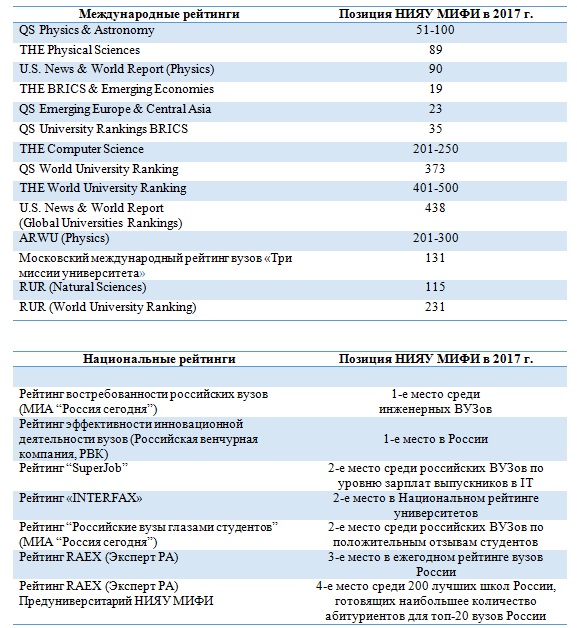 | Международные рейтинги | Позиция НИЯУ МИФИ в 2017 г. |
|---|---|
| QS Physics & Astronomy | 51-100 |
| THE Physical Sciences | 89 |
| U.S. News & World Report (Physics) | 90 |
| THE BRICS & Emerging Economies | 19 |
| QS Emerging Europe & Central Asia | 23 |
| QS University Rankings BRICS | 35 |
| THE Computer Science | 201-250 |
| QS World University Ranking | 373 |
| THE World University Ranking | 401-500 |
| U.S. News & World Report (Global Universities Rankings) | 438 |
| ARWU (Physics) | 201-300 |
| Московский международный рейтинг вузов «Три миссии университета» | 131 |
| RUR (Natural Sciences) | 115 |
| RUR (World University Ranking) | 231 |

| Национальные рейтинги | Позиция НИЯУ МИФИ в 2017 г. |
|---|---|
| | |
| Рейтинг востребованности российских вузов (МИА “Россия сегодня”) | 1-е место среди инженерных ВУЗов |
| Рейтинг эффективности инновационной деятельности вузов (Российская венчурная компания, РВК) | 1-е место в России |
| Рейтинг “SuperJob” | 2-е место среди российских ВУЗов по уровню зарплат выпускников в IT |
| Рейтинг «INTERFAX» | 2-е место в Национальном рейтинге университетов |
| Рейтинг “Российские вузы глазами студентов” (МИА “Россия сегодня”) | 2-е место среди российских ВУЗов по положительным отзывам студентов |
| Рейтинг RAEX (Эксперт РА) | 3-е место в ежегодном рейтинге вузов России |
| Рейтинг RAEX (Эксперт РА) Предуниверситарий НИЯУ МИФИ | 4-е место среди 200 лучших школ России, готовящих наибольшее количество абитуриентов для топ-20 вузов России |